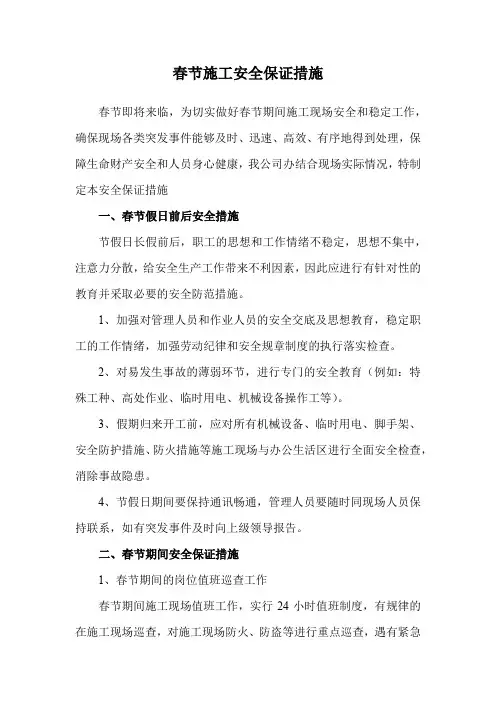 春节施工安全保证措施

春节即将来临，为切实做好春节期间施工现场安全和稳定工作，确保现场各类突发事件能够及时、迅速、高效、有序地得到处理，保障生命财产安全和人员身心健康，我公司办结合现场实际情况，特制定本安全保证措施

一、春节假日前后安全措施

节假日长假前后，职工的思想和工作情绪不稳定，思想不集中，注意力分散，给安全生产工作带来不利因素，因此应进行有针对性的教育并采取必要的安全防范措施。

1、加强对管理人员和作业人员的安全交底及思想教育，稳定职工的工作情绪，加强劳动纪律和安全规章制度的执行落实检查。

2、对易发生事故的薄弱环节，进行专门的安全教育（例如：特殊工种、高处作业、临时用电、机械设备操作工等）。

3、假期归来开工前，应对所有机械设备、临时用电、脚手架、安全防护措施、防火措施等施工现场与办公生活区进行全面安全检查，消除事故隐患。

4、节假日期间要保持通讯畅通，管理人员要随时同现场人员保持联系，如有突发事件及时向上级领导报告。

二、春节期间安全保证措施

1、春节期间的岗位值班巡查工作

春节期间施工现场值班工作，实行 24 小时值班制度，有规律的在施工现场巡查，对施工现场防火、防盗等进行重点巡查，遇有紧急